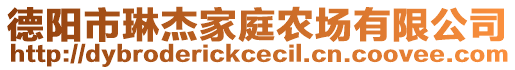 德阳市琳杰家庭农场有限公司
http://dybroderickcecil.cn.coovee.com